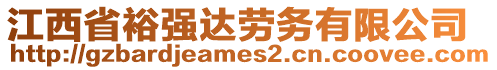 江西省裕强达劳务有限公司
http://gzbardjeames2.cn.coovee.com